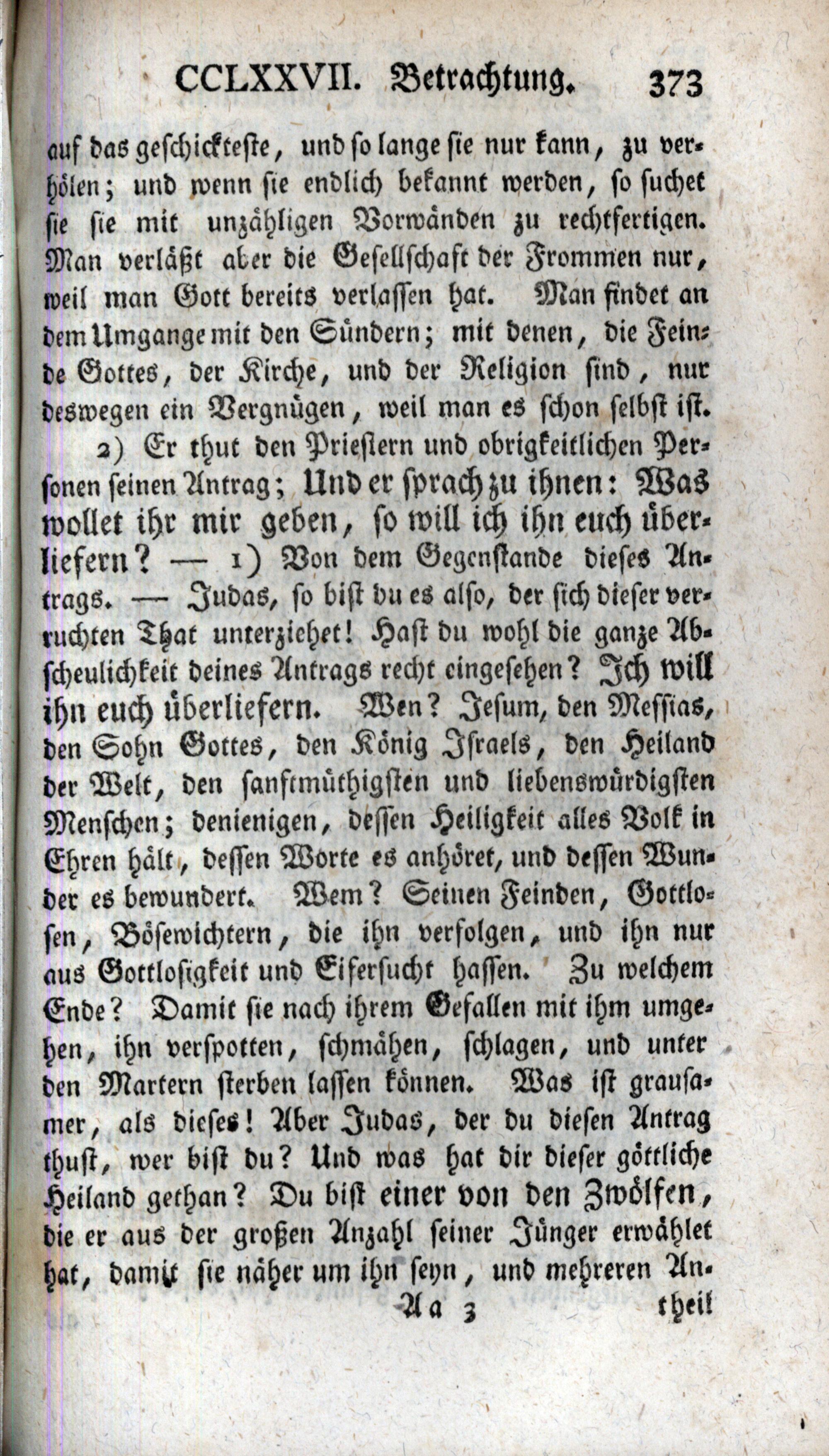 CCLXXVII. Betrachtung. 373

auf das geschickteste, und so lange sie nur kann, zu verhölen; und wenn sie endlich bekannt werden, so suchet sie sie mit unzähligen Vorwänden zu rechtfertigen. Man verläßt aber die Gesellschaft der Frommen nur, weil man Gott bereits verlassen hat. Man findet an dem Umgange mit den Sündern; mit denen, die Feinde Gottes, der Kirche, und der Religion sind, nur deswegen ein Vergnügen, weil man es schon selbst ist.

2) Er thut den Priestern und obrigkeitlichen Personen seinen Antrag; Und er sprach zu ihnen: Was wollet ihr mir geben, so will ich ihn euch überliefern? — 1) Von dem Gegenstande dieses Antrags. — Judas, so bist du es also, der sich dieser verruchten That unterziehet! Hast du wohl die ganze Abscheulichkeit deines Antrags recht eingesehen? Ich will ihn euch überliefern. Wen? Jesum, den Messias, den Sohn Gottes, den König Israels, den Heiland der Welt, den sanftmüthigsten und liebenswürdigsten Menschen; denienigen, dessen Heiligkeit alles Volk in Ehren hält, dessen Worte es anhöret, und dessen Wunder es bewundert. Wem? Seinen Feinden, Gottlosen, Bösewichtern, die ihn verfolgen, und ihn nur aus Gottlosigkeit und Eifersucht hassen. Zu welchem Ende? Damit sie nach ihrem Gefallen mit ihm umgehen, ihn verspotten, schmähen, schlagen, und unter den Martern sterben lassen können. Was ist grausamer, als dieses! Aber Judas, der du diesen Antrag thust, wer bist du? Und was hat dir dieser göttliche Heiland gethan? Du bist einer von den Zwölfen, die er aus der großen Anzahl seiner Jünger erwählet hat, damit sie näher um ihn seyn, und mehreren An-

Aa 3 theil